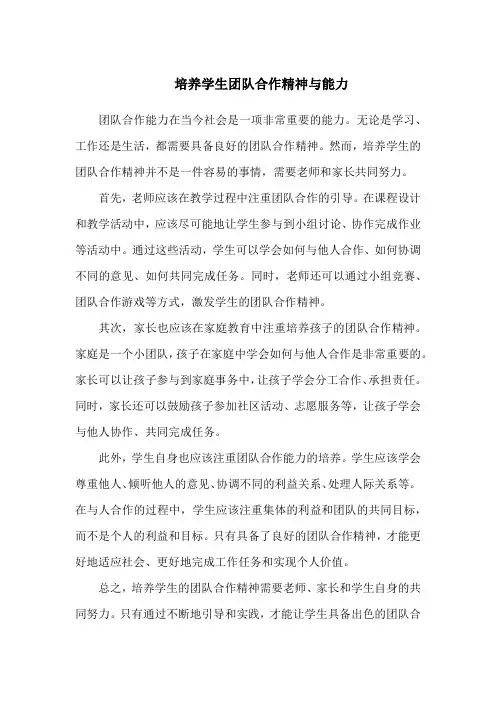 培养学生团队合作精神与能力

团队合作能力在当今社会是一项非常重要的能力。无论是学习、工作还是生活，都需要具备良好的团队合作精神。然而，培养学生的团队合作精神并不是一件容易的事情，需要老师和家长共同努力。

首先，老师应该在教学过程中注重团队合作的引导。在课程设计和教学活动中，应该尽可能地让学生参与到小组讨论、协作完成作业等活动中。通过这些活动，学生可以学会如何与他人合作、如何协调不同的意见、如何共同完成任务。同时，老师还可以通过小组竞赛、团队合作游戏等方式，激发学生的团队合作精神。

其次，家长也应该在家庭教育中注重培养孩子的团队合作精神。家庭是一个小团队，孩子在家庭中学会如何与他人合作是非常重要的。家长可以让孩子参与到家庭事务中，让孩子学会分工合作、承担责任。同时，家长还可以鼓励孩子参加社区活动、志愿服务等，让孩子学会与他人协作、共同完成任务。

此外，学生自身也应该注重团队合作能力的培养。学生应该学会尊重他人、倾听他人的意见、协调不同的利益关系、处理人际关系等。在与人合作的过程中，学生应该注重集体的利益和团队的共同目标，而不是个人的利益和目标。只有具备了良好的团队合作精神，才能更好地适应社会、更好地完成工作任务和实现个人价值。

总之，培养学生的团队合作精神需要老师、家长和学生自身的共同努力。只有通过不断地引导和实践，才能让学生具备出色的团队合